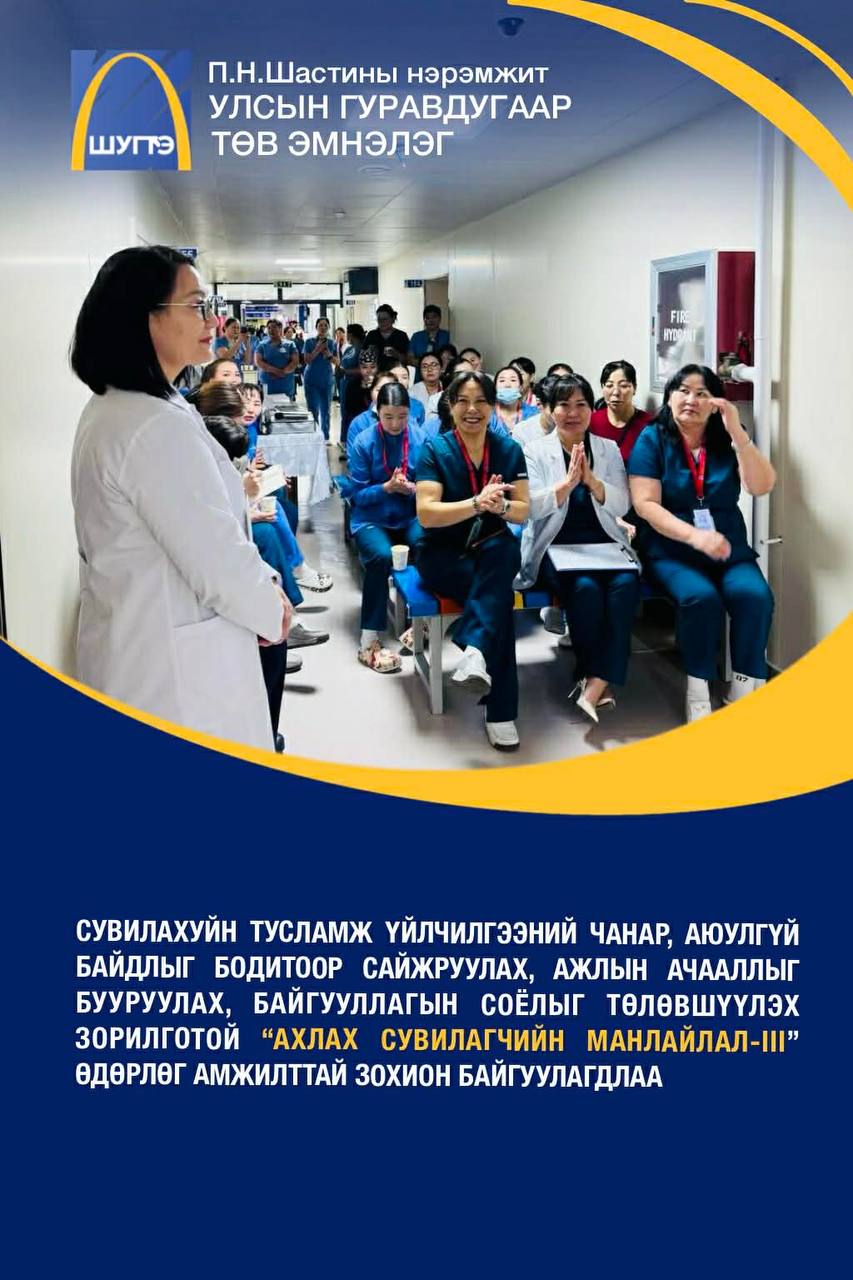 ШУГТЭ

П.Н.Шастины нэрэмжит
УЛСЫН ГУРАВДУГААР
ТӨВ ЭМНЭЛЭГ

FIRE HYDRANT

СУВИЛАХУЙН ТУСЛАМЖ ҮЙЛЧИЛГЭЭНИЙ ЧАНАР, АЮУЛГҮЙ БАЙДЛЫГ БОДИТООР САЙЖРУУЛАХ, АЖЛЫН АЧААЛЛЫГ БУУРУУЛАХ, БАЙГУУЛЛАГЫН СОЁЛЫГ ТӨЛӨВШҮҮЛЭХ ЗОРИЛГОТОЙ "АХЛАХ СУВИЛАГЧИЙН МАНЛАЙЛАЛ-III" ӨДӨРЛӨГ АМЖИЛТТАЙ ЗОХИОН БАЙГУУЛАГДЛАА